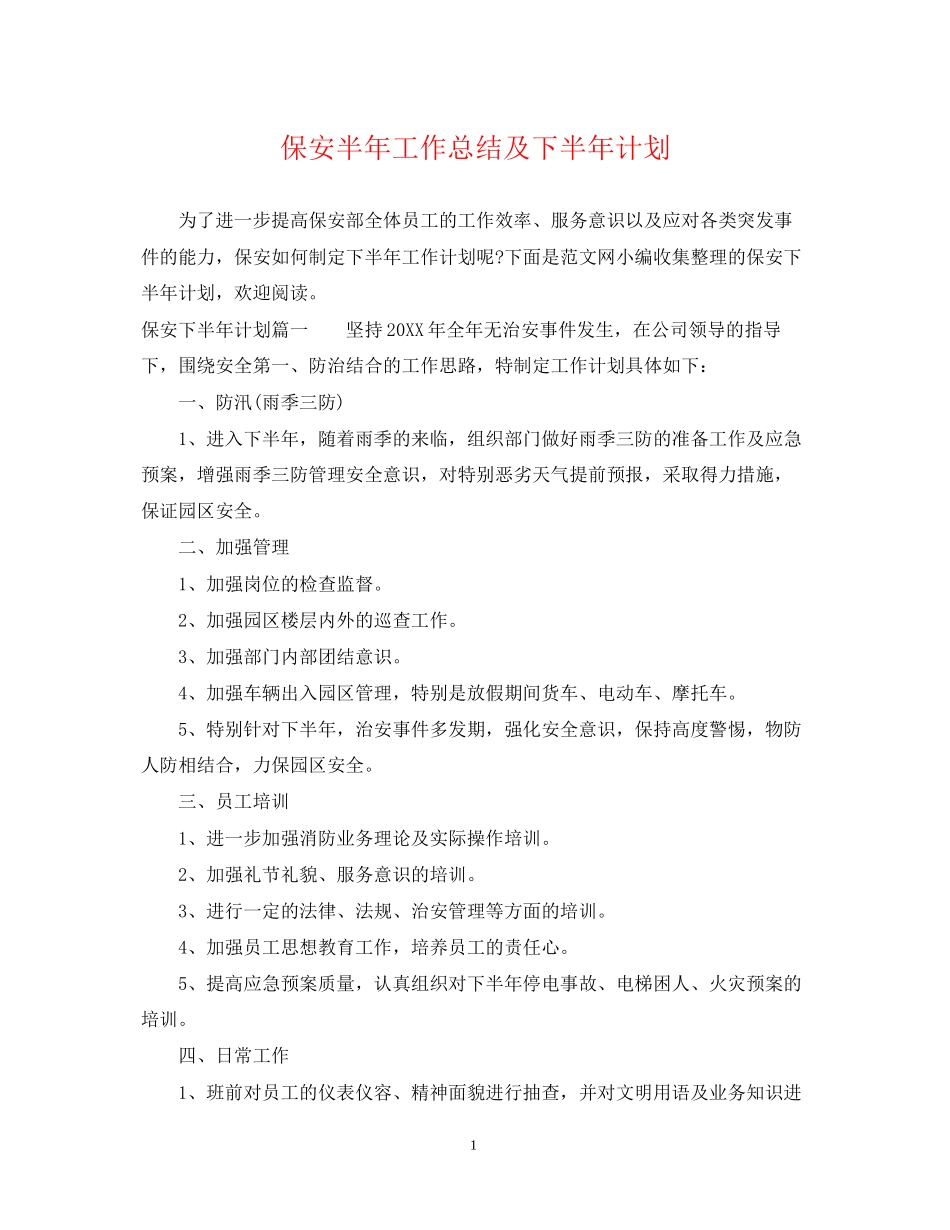 保安半年工作总结及下半年计划

为了进一步提高保安部全体员工的工作效率、服务意识以及应对各类突发事件的能力，保安如何制定下半年工作计划呢?下面是范文网小编收集整理的保安下半年计划，欢迎阅读。

保安下半年计划篇一　　坚持20XX年全年无治安事件发生，在公司领导的指导下，围绕安全第一、防治结合的工作思路，特制定工作计划具体如下：

一、防汛(雨季三防)

1、进入下半年，随着雨季的来临，组织部门做好雨季三防的准备工作及应急预案，增强雨季三防管理安全意识，对特别恶劣天气提前预报，采取得力措施，保证园区安全。

二、加强管理

1、加强岗位的检查监督。

2、加强园区楼层内外的巡查工作。

3、加强部门内部团结意识。

4、加强车辆出入园区管理，特别是放假期间货车、电动车、摩托车。

5、特别针对下半年，治安事件多发期，强化安全意识，保持高度警惕，物防人防相结合，力保园区安全。

三、员工培训

1、进一步加强消防业务理论及实际操作培训。

2、加强礼节礼貌、服务意识的培训。

3、进行一定的法律、法规、治安管理等方面的培训。

4、加强员工思想教育工作，培养员工的责任心。

5、提高应急预案质量，认真组织对下半年停电事故、电梯困人、火灾预案的培训。

四、日常工作

1、班前对员工的仪表仪容、精神面貌进行抽查，并对文明用语及业务知识进

1